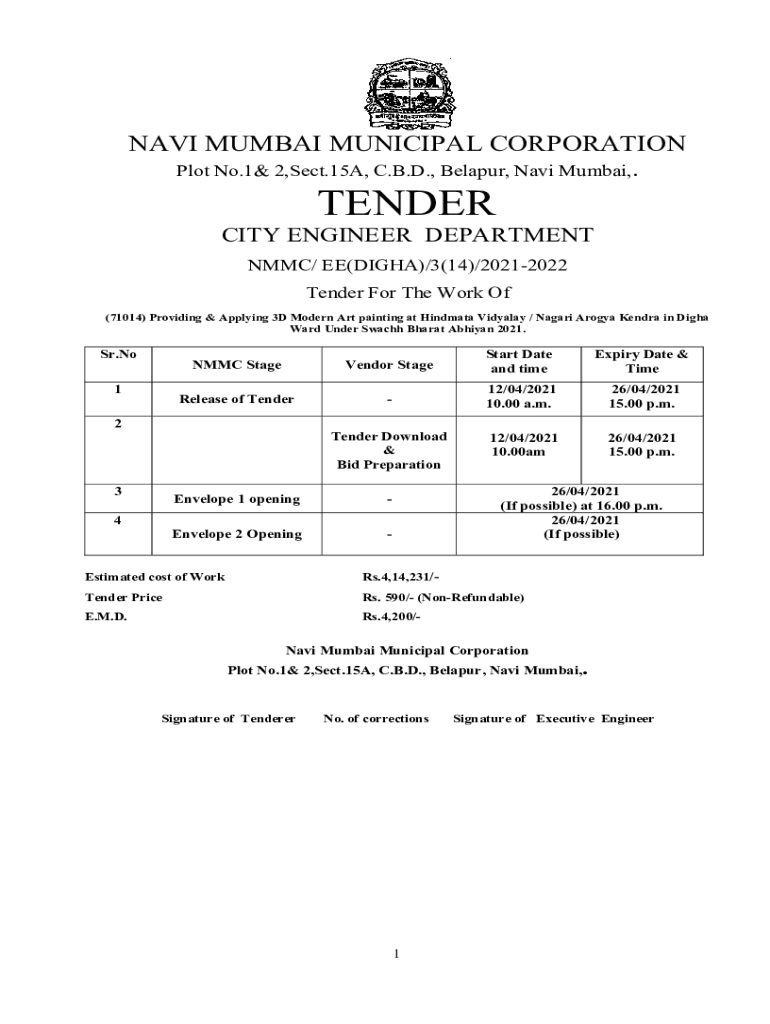 NAVI MUMBAI MUNICIPAL CORPORATION

Plot No.1& 2,Sect.15A, C.B.D., Belapur, Navi Mumbai,.

TENDER

CITY ENGINEER DEPARTMENT

NMMC/ EE(DIGHA)/3(14)/2021-2022

Tender For The Work Of

(71014) Providing & Applying 3D Modern Art painting at Hindmata Vidyalay / Nagari Arogya Kendra in Digha Ward Under Swachh Bharat Abhiyan 2021.

| Sr.No | NMMC Stage | Vendor Stage | Start Date and time | Expiry Date & Time |
|---|---|---|---|---|
| 1 | Release of Tender | - | 12/04/2021 10.00 a.m. | 26/04/2021 15.00 p.m. |
| 2 | | Tender Download & Bid Preparation | 12/04/2021 10.00am | 26/04/2021 15.00 p.m. |
| 3 | Envelope 1 opening | - | 26/04/2021 (If possible) at 16.00 p.m. | |
| 4 | Envelope 2 Opening | - | 26/04/2021 (If possible) | |

Estimated cost of Work Rs.4,14,231/-
Tender Price Rs. 590/- (Non-Refundable)
E.M.D. Rs.4,200/-

Navi Mumbai Municipal Corporation
Plot No.1& 2,Sect.15A, C.B.D., Belapur, Navi Mumbai,.

Signature of Tenderer No. of corrections Signature of Executive Engineer

1